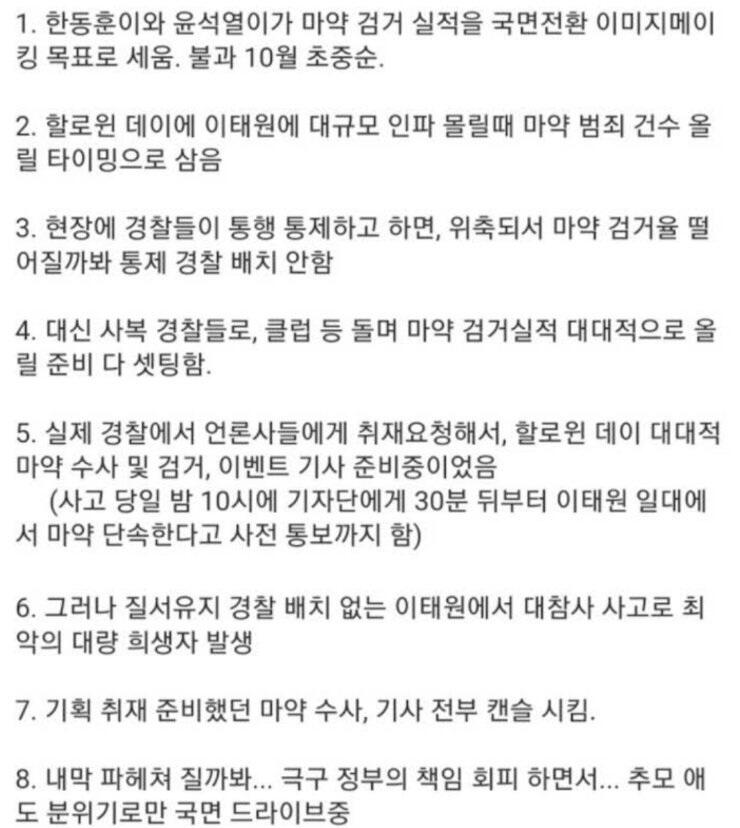 1. 한동훈이와 윤석열이가 마약 검거 실적을 국면전환 이미지메이킹 목표로 세움. 불과 10월 초중순.

2. 할로윈 데이에 이태원에 대규모 인파 몰릴때 마약 범죄 건수 올릴 타이밍으로 삼음

3. 현장에 경찰들이 통행 통제하고 하면, 위축되서 마약 검거율 떨어질까봐 통제 경찰 배치 안함

4. 대신 사복 경찰들로, 클럽 등 돌며 마약 검거실적 대대적으로 올릴 준비 다 셋팅함.

5. 실제 경찰에서 언론사들에게 취재요청해서, 할로윈 데이 대대적 마약 수사 및 검거, 이벤트 기사 준비중이었음
(사고 당일 밤 10시에 기자단에게 30분 뒤부터 이태원 일대에서 마약 단속한다고 사전 통보까지 함)

6. 그러나 질서유지 경찰 배치 없는 이태원에서 대참사 사고로 최악의 대량 희생자 발생

7. 기획 취재 준비했던 마약 수사, 기사 전부 캔슬 시킴.

8. 내막 파헤쳐 질까봐... 극구 정부의 책임 회피 하면서... 추모 애도 분위기로만 국면 드라이브중